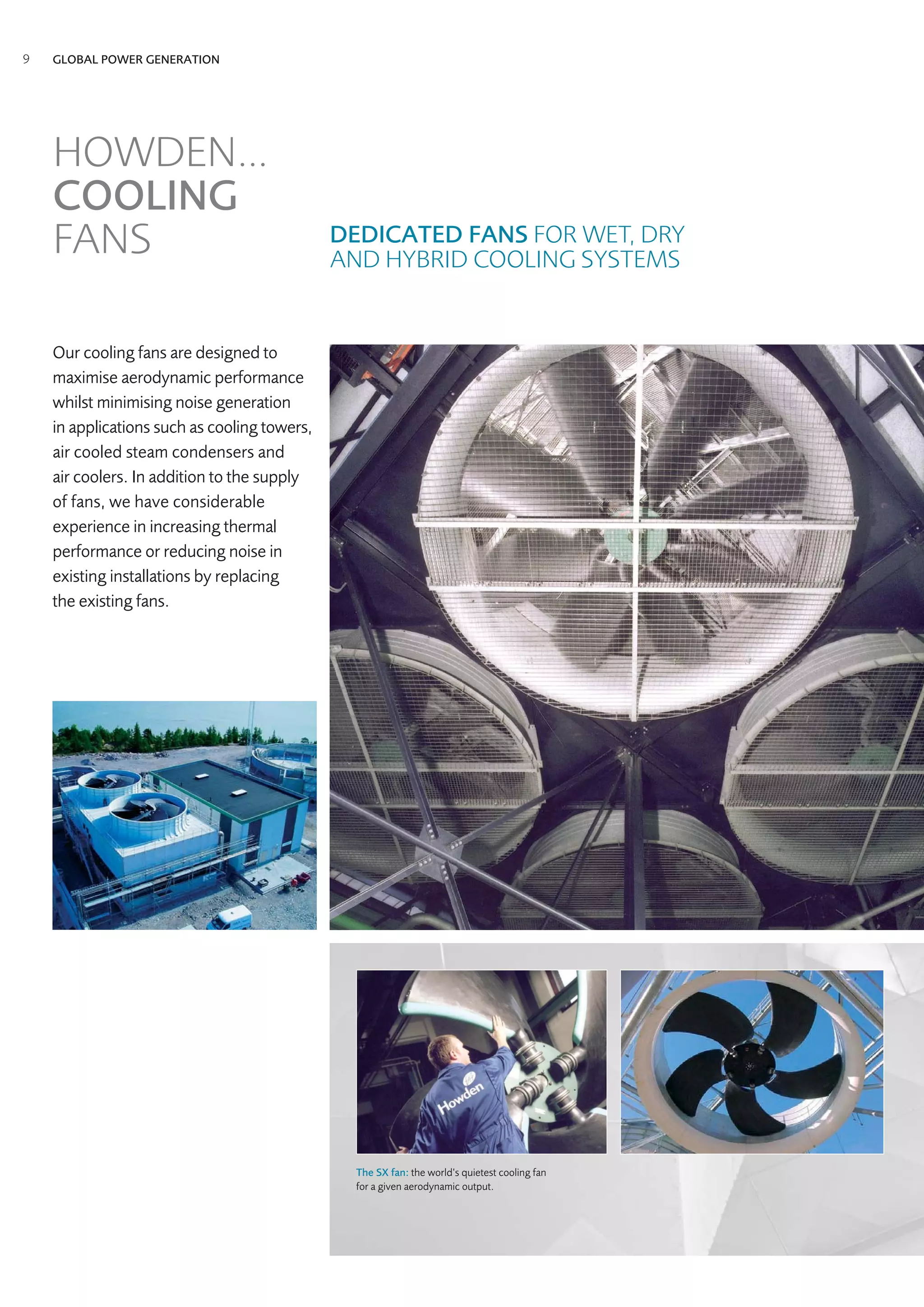 9 GLOBAL POWER GENERATION

HOWDEN... COOLING FANS

DEDICATED FANS FOR WET, DRY AND HYBRID COOLING SYSTEMS

Our cooling fans are designed to maximise aerodynamic performance whilst minimising noise generation in applications such as cooling towers, air cooled steam condensers and air coolers. In addition to the supply of fans, we have considerable experience in increasing thermal performance or reducing noise in existing installations by replacing the existing fans.

Howden

The SX fan: the world's quietest cooling fan for a given aerodynamic output.